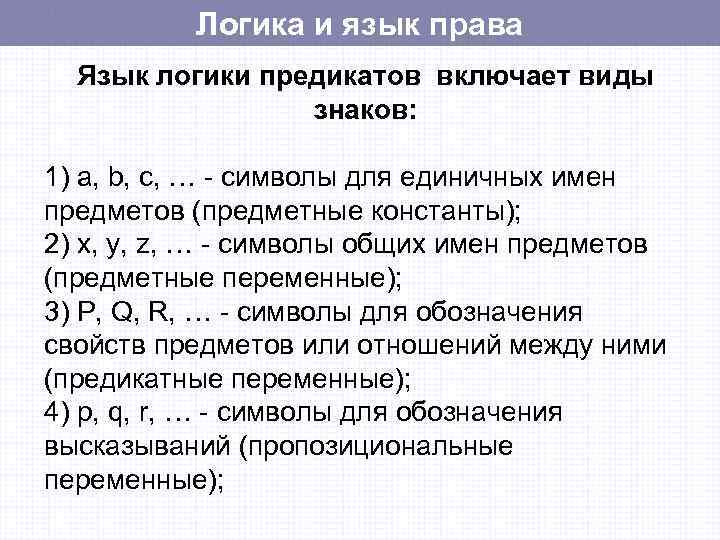 Логика и язык права

Язык логики предикатов включает виды знаков:

1) a, b, c, … - символы для единичных имен предметов (предметные константы);
2) x, y, z, … - символы общих имен предметов (предметные переменные);
3) P, Q, R, … - символы для обозначения свойств предметов или отношений между ними (предикатные переменные);
4) p, q, r, … - символы для обозначения высказываний (пропозициональные переменные);